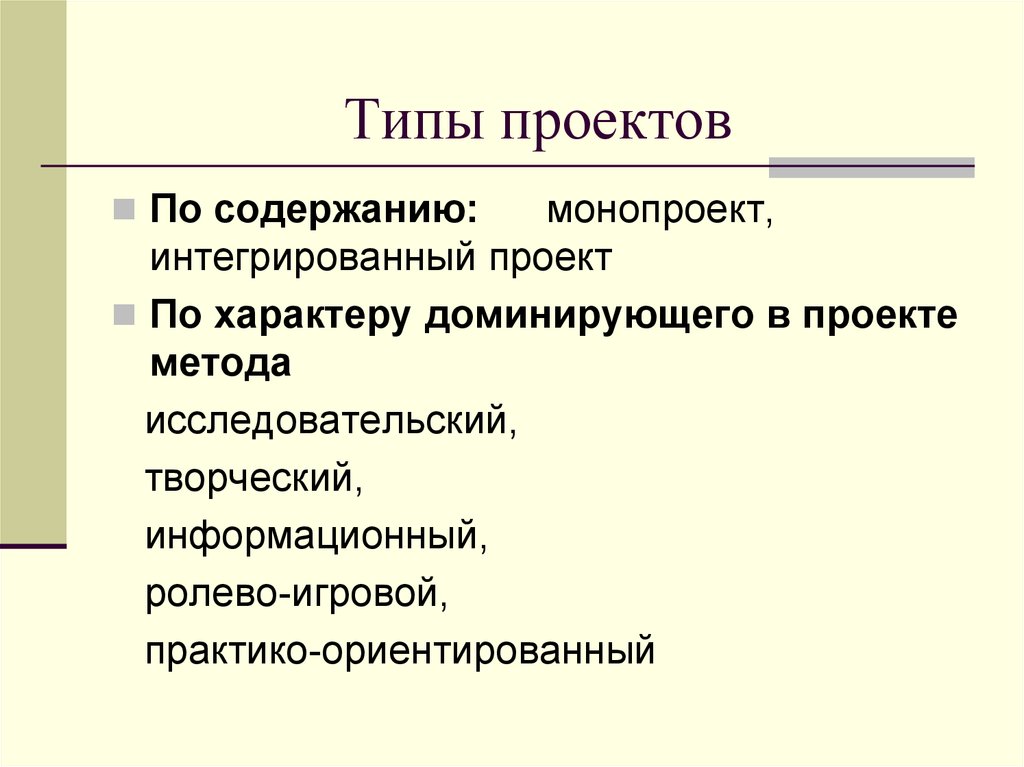 Типы проектов

По содержанию: монопроект, интегрированный проект

По характеру доминирующего в проекте метода

исследовательский,

творческий,

информационный,

ролево-игровой,

практико-ориентированный